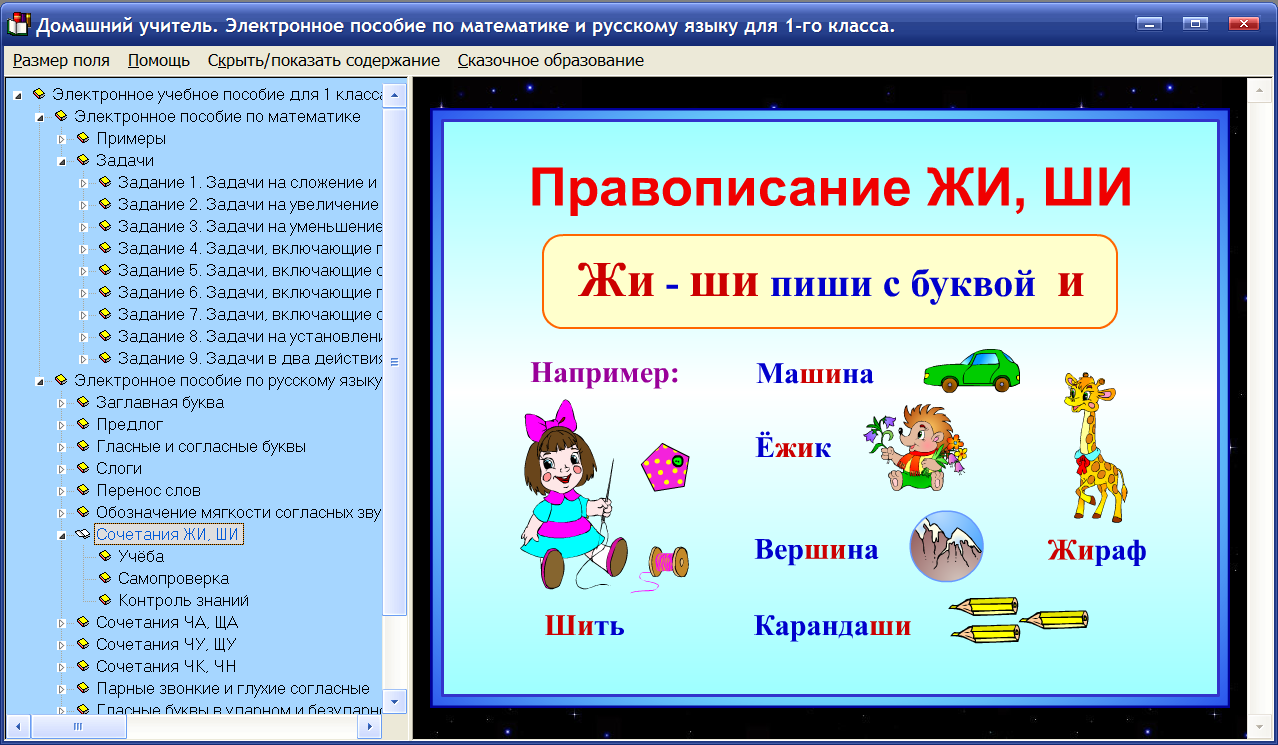 Домашний учитель. Электронное пособие по математике и русскому языку для 1-го класса.

Размер поля Помощь Скрыть/показать содержание Сказочное образование

Электронное учебное пособие для 1 класса
Электронное пособие по математике
Примеры
Задачи
Задание 1. Задачи на сложение и
Задание 2. Задачи на увеличение
Задание 3. Задачи на уменьшение
Задание 4. Задачи, включающие п
Задание 5. Задачи, включающие с
Задание 6. Задачи, включающие п
Задание 7. Задачи, включающие с
Задание 8. Задачи на установлени
Задание 9. Задачи в два действия
Электронное пособие по русскому языку
Заглавная буква
Предлог
Гласные и согласные буквы
Слоги
Перенос слов
Обозначение мягкости согласных зву
Сочетания ЖИ, ШИ
Учёба
Самопроверка
Контроль знаний
Сочетания ЧА, ЩА
Сочетания ЧУ, ЩУ
Сочетания ЧК, ЧН
Парные звонкие и глухие согласные
Гласные буквы в ударном и безударн

Правописание ЖИ, ШИ

Жи - ши пиши с буквой и

Например:
Машина
Ёжик
Вершина
Жираф
Шить
Карандаши